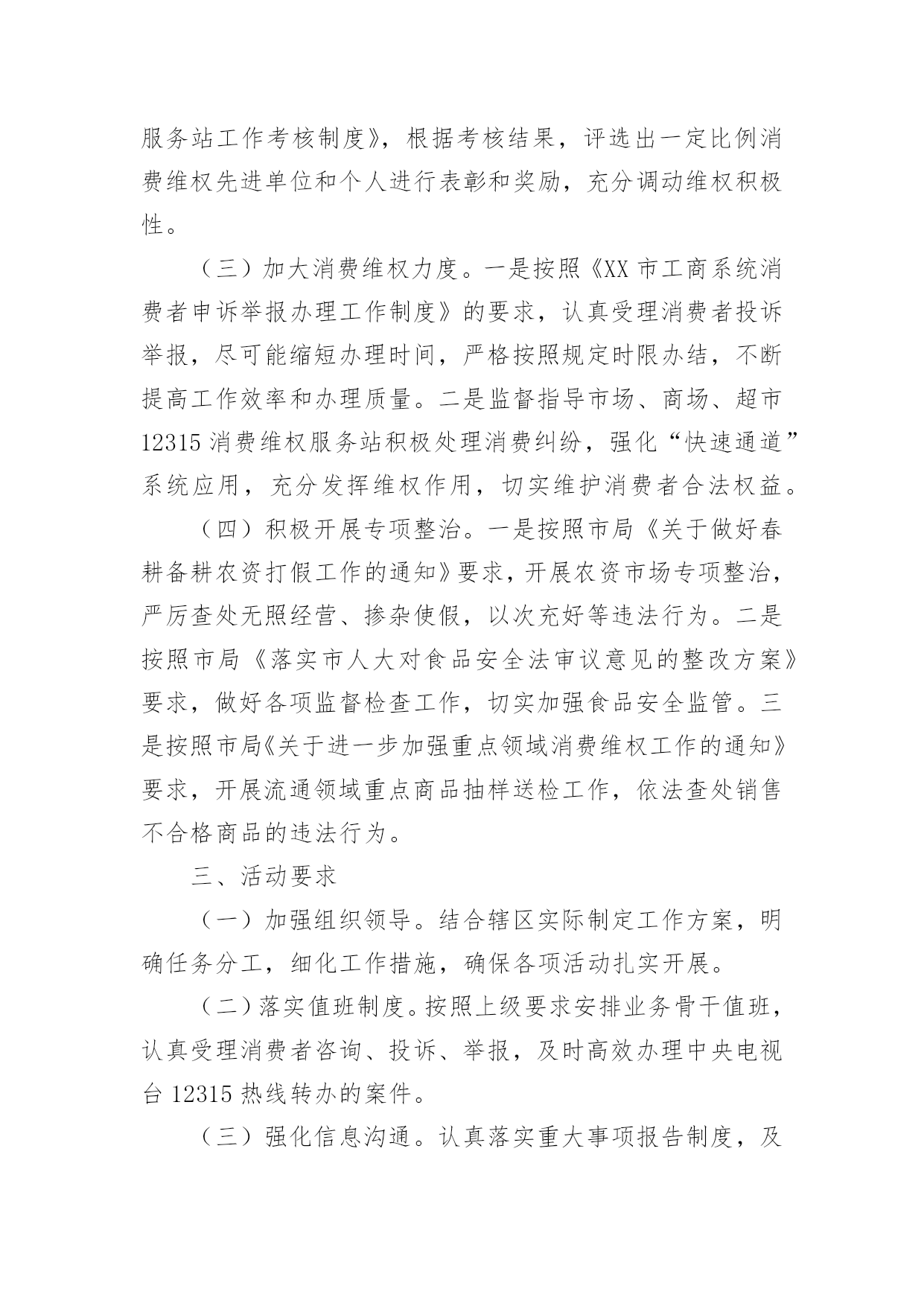 服务站工作考核制度》，根据考核结果，评选出一定比例消费维权先进单位和个人进行表彰和奖励，充分调动维权积极性。

（三）加大消费维权力度。一是按照《XX 市工商系统消费者申诉举报办理工作制度》的要求，认真受理消费者投诉举报，尽可能缩短办理时间，严格按照规定时限办结，不断提高工作效率和办理质量。二是监督指导市场、商场、超市 12315 消费维权服务站积极处理消费纠纷，强化“快速通道”系统应用，充分发挥维权作用，切实维护消费者合法权益。

（四）积极开展专项整治。一是按照市局《关于做好春耕备耕农资打假工作的通知》要求，开展农资市场专项整治，严厉查处无照经营、掺杂使假，以次充好等违法行为。二是按照市局《落实市人大对食品安全法审议意见的整改方案》要求，做好各项监督检查工作，切实加强食品安全监管。三是按照市局《关于进一步加强重点领域消费维权工作的通知》要求，开展流通领域重点商品抽样送检工作，依法查处销售不合格商品的违法行为。

三、活动要求

（一）加强组织领导。结合辖区实际制定工作方案，明确任务分工，细化工作措施，确保各项活动扎实开展。

（二）落实值班制度。按照上级要求安排业务骨干值班，认真受理消费者咨询、投诉、举报，及时高效办理中央电视台 12315 热线转办的案件。

（三）强化信息沟通。认真落实重大事项报告制度，及